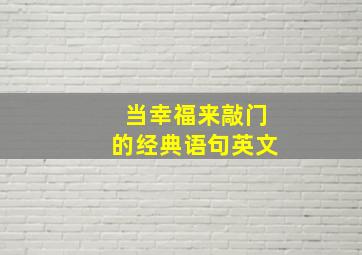 当幸福来敲门
的经典语句英文